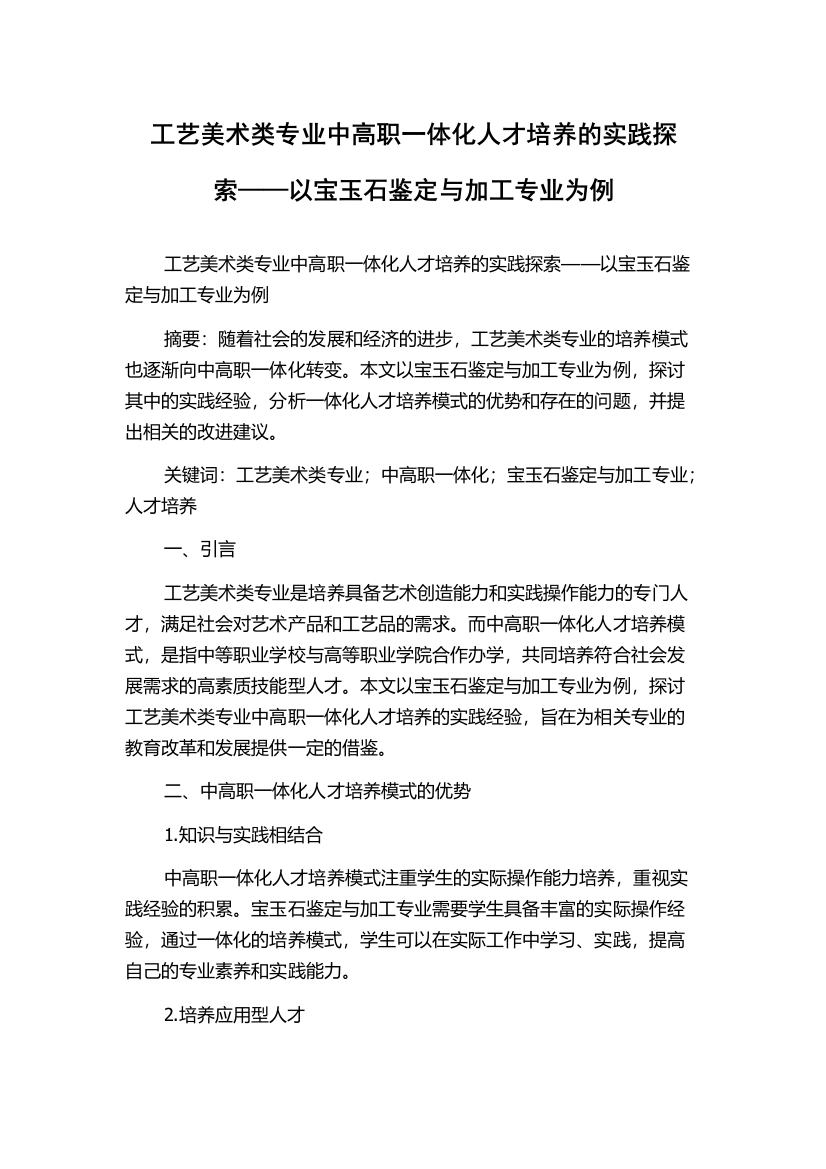 工艺美术类专业中高职一体化人才培养的实践探索——以宝玉石鉴定与加工专业为例

工艺美术类专业中高职一体化人才培养的实践探索——以宝玉石鉴定与加工专业为例

摘要：随着社会的发展和经济的进步，工艺美术类专业的培养模式也逐渐向中高职一体化转变。本文以宝玉石鉴定与加工专业为例，探讨其中的实践经验，分析一体化人才培养模式的优势和存在的问题，并提出相关的改进建议。

关键词：工艺美术类专业；中高职一体化；宝玉石鉴定与加工专业；人才培养

一、引言

工艺美术类专业是培养具备艺术创造能力和实践操作能力的专门人才，满足社会对艺术产品和工艺品的需求。而中高职一体化人才培养模式，是指中等职业学校与高等职业学院合作办学，共同培养符合社会发展需求的高素质技能型人才。本文以宝玉石鉴定与加工专业为例，探讨工艺美术类专业中高职一体化人才培养的实践经验，旨在为相关专业的教育改革和发展提供一定的借鉴。

二、中高职一体化人才培养模式的优势

1.知识与实践相结合

中高职一体化人才培养模式注重学生的实际操作能力培养，重视实践经验的积累。宝玉石鉴定与加工专业需要学生具备丰富的实际操作经验，通过一体化的培养模式，学生可以在实际工作中学习、实践，提高自己的专业素养和实践能力。

2.培养应用型人才